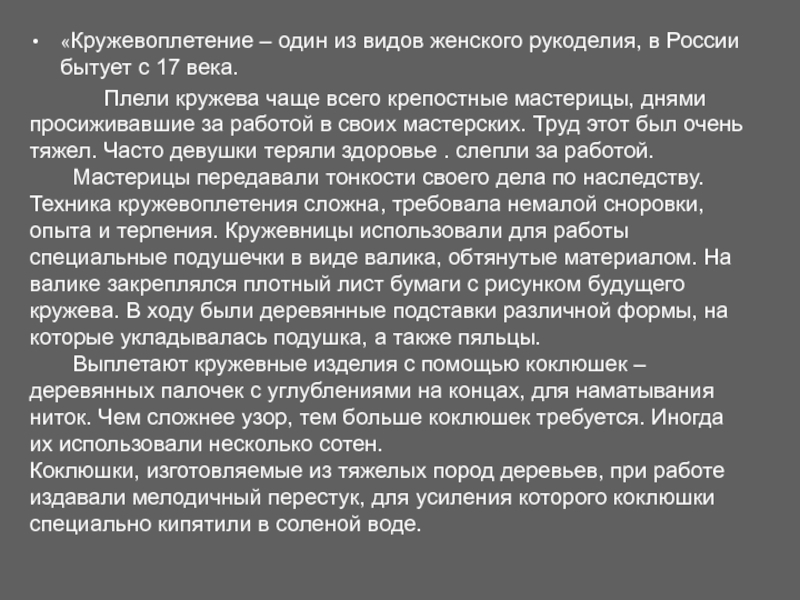 • «Кружевоплетение – один из видов женского рукоделия, в России бытует с 17 века.

Плели кружева чаще всего крепостные мастерицы, днями просиживавшие за работой в своих мастерских. Труд этот был очень тяжел. Часто девушки теряли здоровье . слепли за работой.

Мастерицы передавали тонкости своего дела по наследству. Техника кружевоплетения сложна, требовала немалой сноровки, опыта и терпения. Кружевницы использовали для работы специальные подушечки в виде валика, обтянутые материалом. На валике закреплялся плотный лист бумаги с рисунком будущего кружева. В ходу были деревянные подставки различной формы, на которые укладывалась подушка, а также пяльцы.

Выплетают кружевные изделия с помощью коклюшек – деревянных палочек с углублениями на концах, для наматывания ниток. Чем сложнее узор, тем больше коклюшек требуется. Иногда их использовали несколько сотен.

Коклюшки, изготовляемые из тяжелых пород деревьев, при работе издавали мелодичный перестук, для усиления которого коклюшки специально кипятили в соленой воде.